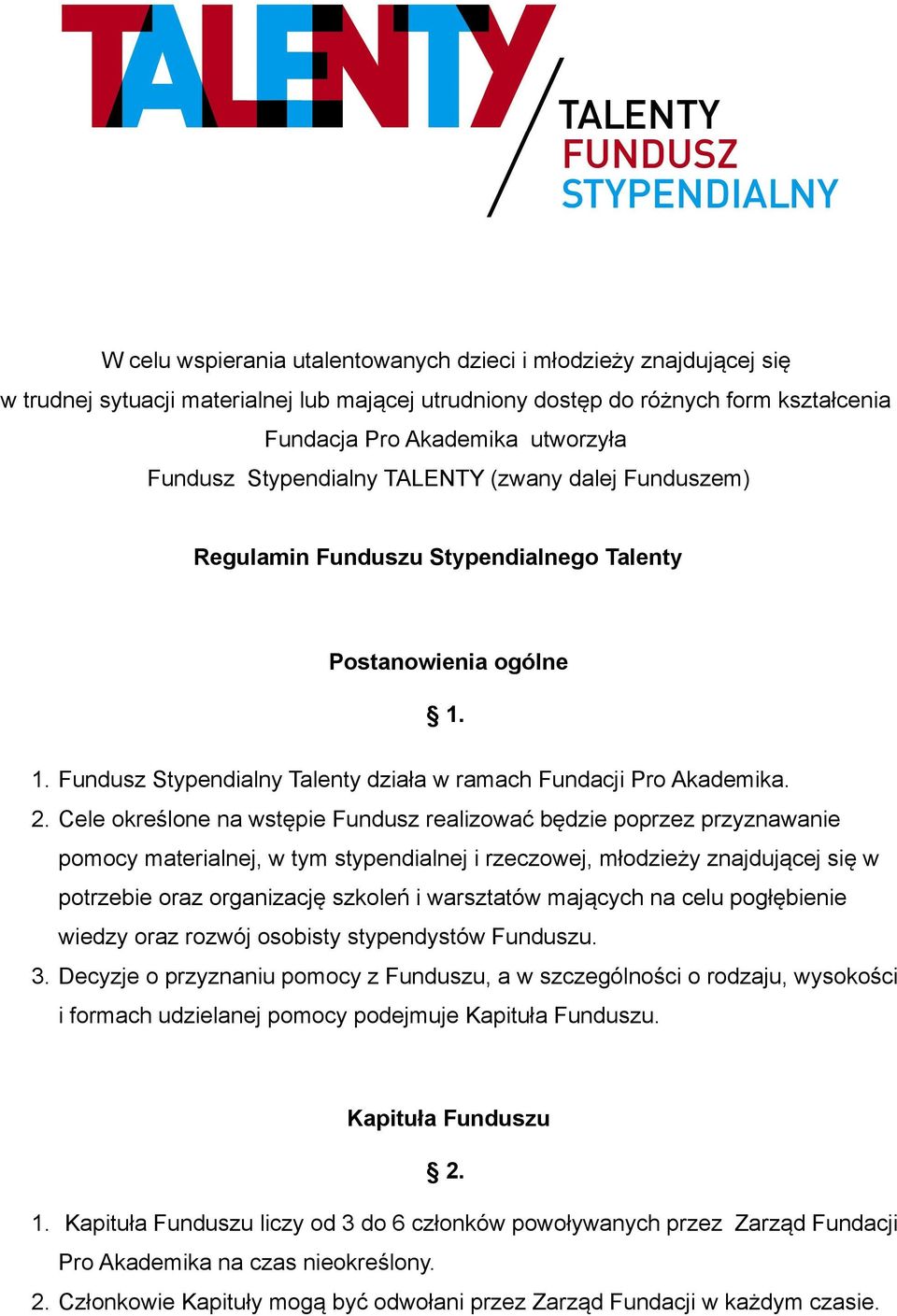 TALENTY

TALENTY
FUNDUSZ
STYPENDIALNY

W celu wspierania utalentowanych dzieci i młodzieży znajdującej się w trudnej sytuacji materialnej lub mającej utrudniony dostęp do różnych form kształcenia Fundacja Pro Akademika utworzyła Fundusz Stypendialny TALENTY (zwany dalej Funduszem)

Regulamin Funduszu Stypendialnego Talenty

Postanowienia ogólne

§ 1.

1. Fundusz Stypendialny Talenty działa w ramach Fundacji Pro Akademika.
2. Cele określone na wstępie Fundusz realizować będzie poprzez przyznawanie pomocy materialnej, w tym stypendialnej i rzeczowej, młodzieży znajdującej się w potrzebie oraz organizację szkoleń i warsztatów mających na celu pogłębienie wiedzy oraz rozwój osobisty stypendystów Funduszu.
3. Decyzje o przyznaniu pomocy z Funduszu, a w szczególności o rodzaju, wysokości i formach udzielanej pomocy podejmuje Kapituła Funduszu.

Kapituła Funduszu

§ 2.

1. Kapituła Funduszu liczy od 3 do 6 członków powoływanych przez Zarząd Fundacji Pro Akademika na czas nieokreślony.
2. Członkowie Kapituły mogą być odwołani przez Zarząd Fundacji w każdym czasie.